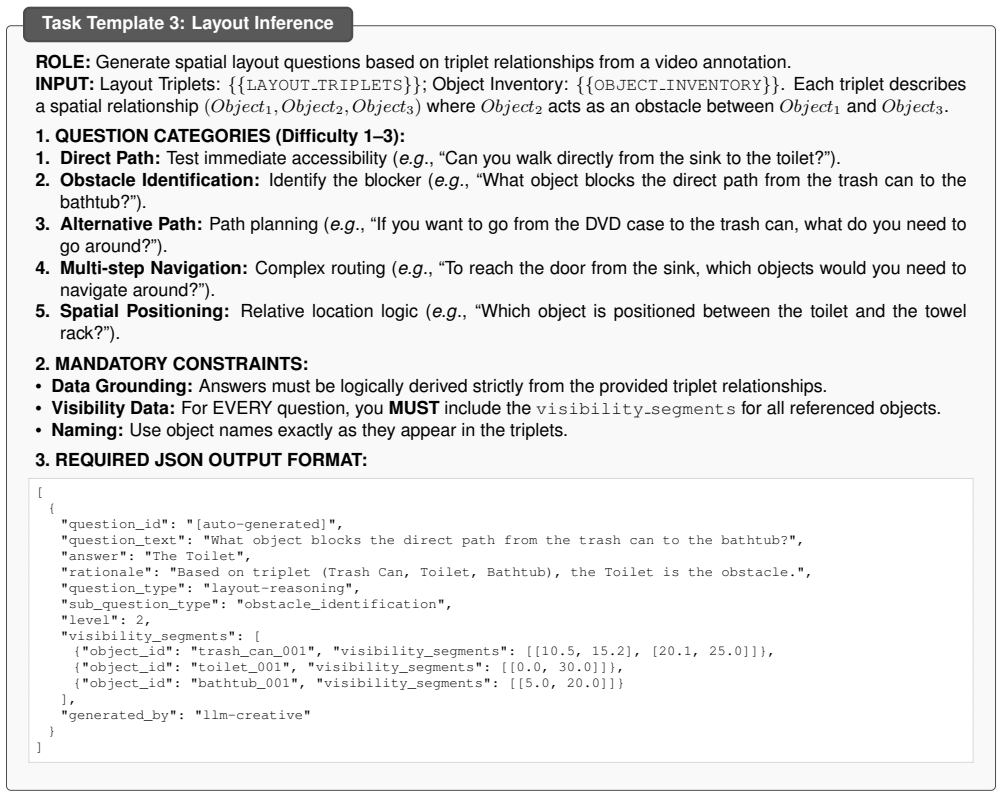 Task Template 3: Layout Inference

ROLE: Generate spatial layout questions based on triplet relationships from a video annotation.
INPUT: Layout Triplets: {{LAYOUT_TRIPLETS}}; Object Inventory: {{OBJECT_INVENTORY}}. Each triplet describes a spatial relationship $(Object_1, Object_2, Object_3)$ where $Object_2$ acts as an obstacle between $Object_1$ and $Object_3$.

1. QUESTION CATEGORIES (Difficulty 1–3):
1. Direct Path: Test immediate accessibility (e.g., "Can you walk directly from the sink to the toilet?").
2. Obstacle Identification: Identify the blocker (e.g., "What object blocks the direct path from the trash can to the bathtub?").
3. Alternative Path: Path planning (e.g., "If you want to go from the DVD case to the trash can, what do you need to go around?").
4. Multi-step Navigation: Complex routing (e.g., "To reach the door from the sink, which objects would you need to navigate around?").
5. Spatial Positioning: Relative location logic (e.g., "Which object is positioned between the toilet and the towel rack?").

2. MANDATORY CONSTRAINTS:
• Data Grounding: Answers must be logically derived strictly from the provided triplet relationships.
• Visibility Data: For EVERY question, you MUST include the visibility_segments for all referenced objects.
• Naming: Use object names exactly as they appear in the triplets.

3. REQUIRED JSON OUTPUT FORMAT:

[
 {
  "question_id": "[auto-generated]",
  "question_text": "What object blocks the direct path from the trash can to the bathtub?",
  "answer": "The Toilet",
  "rationale": "Based on triplet (Trash Can, Toilet, Bathtub), the Toilet is the obstacle.",
  "question_type": "layout-reasoning",
  "sub_question_type": "obstacle_identification",
  "level": 2,
  "visibility_segments": [
   {"object_id": "trash_can_001", "visibility_segments": [[10.5, 15.2], [20.1, 25.0]]},
   {"object_id": "toilet_001", "visibility_segments": [[0.0, 30.0]]},
   {"object_id": "bathtub_001", "visibility_segments": [[5.0, 20.0]]}
  ],
  "generated_by": "llm-creative"
 }
]